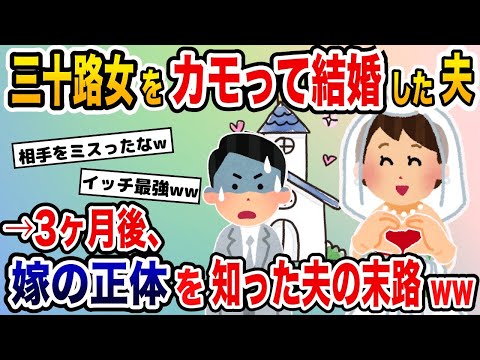 三十路女をカモって結婚した夫

相手をミスったなw

イッチ最強ww

→3ヶ月後、
嫁の正体を知った夫の末路ww